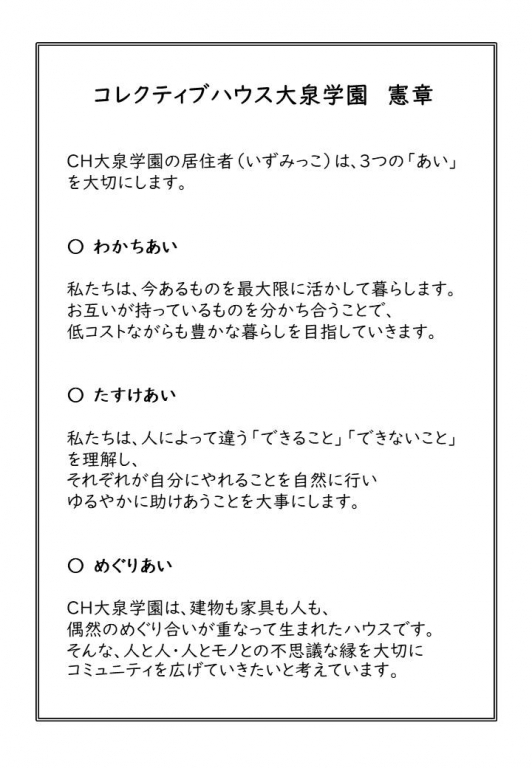 コレクティブハウス大泉学園　憲章

CH大泉学園の居住者（いずみっこ）は、3つの「あい」を大切にします。

○ わかちあい

私たちは、今あるものを最大限に活かして暮らします。
お互いが持っているものを分かち合うことで、
低コストながらも豊かな暮らしを目指していきます。

○ たすけあい

私たちは、人によって違う「できること」「できないこと」を理解し、
それぞれが自分にやれることを自然に行い
ゆるやかに助けあうことを大事にします。

○ めぐりあい

CH大泉学園は、建物も家具も人も、
偶然のめぐり合いが重なって生まれたハウスです。
そんな、人と人・人とモノとの不思議な縁を大切に
コミュニティを広げていきたいと考えています。